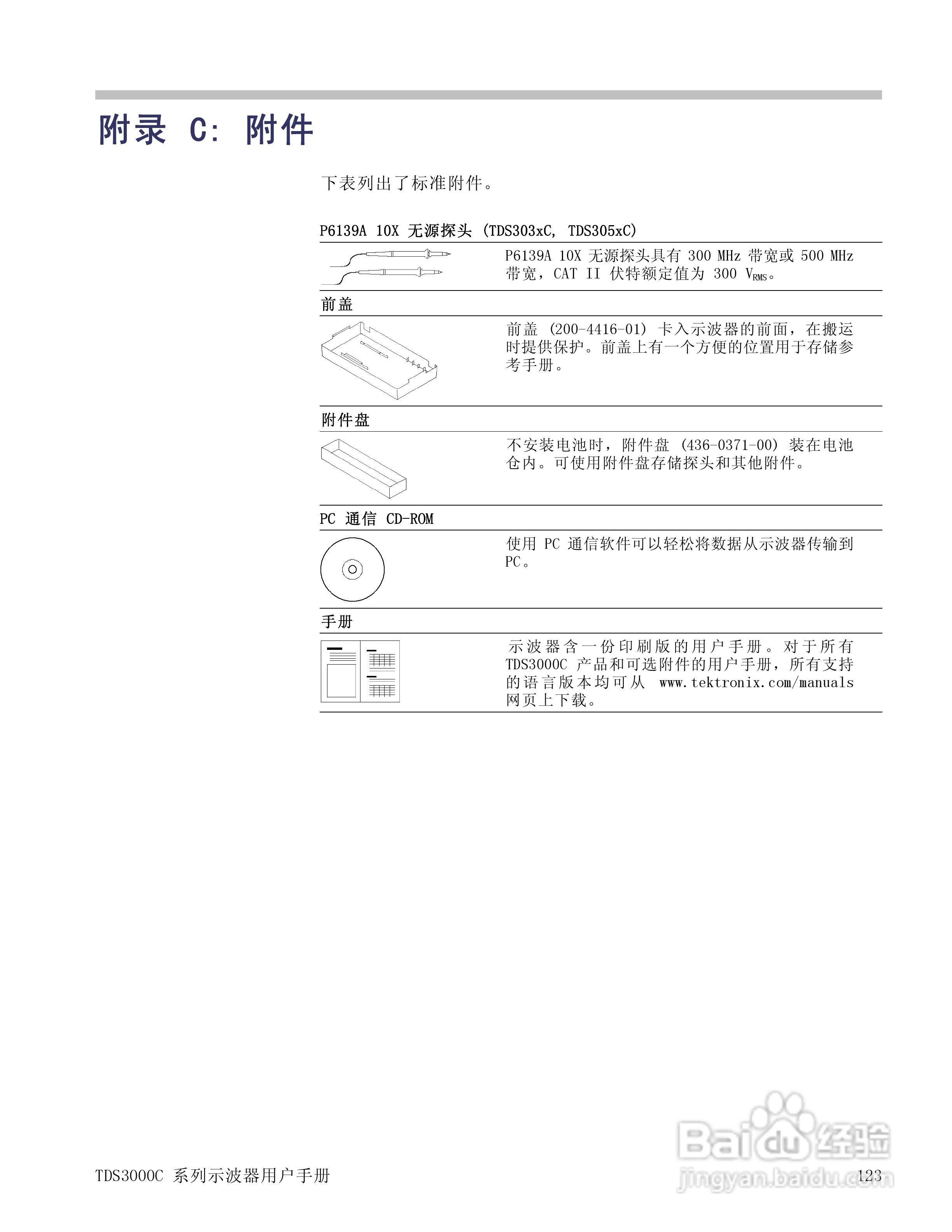 附录 C: 附件

下表列出了标准附件。

P6139A 10X 无源探头 (TDS303xC, TDS305xC)

P6139A 10X 无源探头具有 300 MHz 带宽或 500 MHz 带宽，CAT II 伏特额定值为 300 $V_{RMS}$。

前盖

前盖 (200-4416-01) 卡入示波器的前面，在搬运时提供保护。前盖上有一个方便的位置用于存储参考手册。

附件盘

不安装电池时，附件盘 (436-0371-00) 装在电池仓内。可使用附件盘存储探头和其他附件。

PC 通信 CD-ROM

使用 PC 通信软件可以轻松将数据从示波器传输到 PC。

手册

示波器含一份印刷版的用户手册。对于所有 TDS3000C 产品和可选附件的用户手册，所有支持的语言版本均可从 www.tektronix.com/manuals 网页上下载。

TDS3000C 系列示波器用户手册

123

Baidu 经验
jingyan.baidu.com